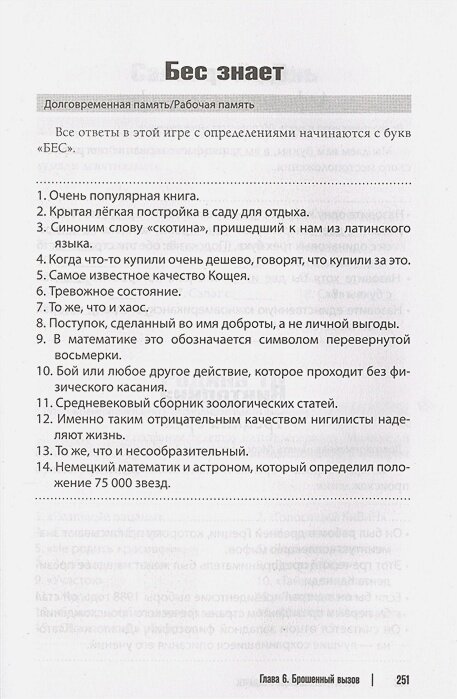 Бес знает

Долговременная память/Рабочая память

Все ответы в этой игре с определениями начинаются с букв «БЕС».

1. Очень популярная книга.
2. Крытая лёгкая постройка в саду для отдыха.
3. Синоним слову «скотина», пришедший к нам из латинского языка.
4. Когда что-то купили очень дешево, говорят, что купили за это.
5. Самое известное качество Кощея.
6. Тревожное состояние.
7. То же, что и хаос.
8. Поступок, сделанный во имя доброты, а не личной выгоды.
9. В математике это обозначается символом перевернутой восьмерки.
10. Бой или любое другое действие, которое проходит без физического касания.
11. Средневековый сборник зоологических статей.
12. Именно таким отрицательным качеством нигилисты наделяют жизнь.
13. То же, что и несообразительный.
14. Немецкий математик и астроном, который определил положение 75 000 звезд.

Глава 6. Брошенный вызов | 251